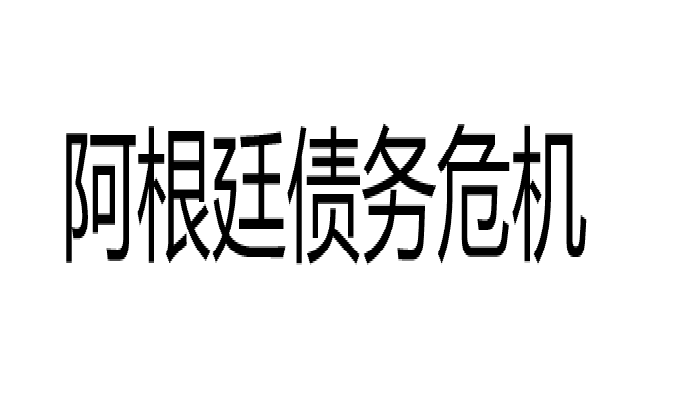 阿根廷债务危机